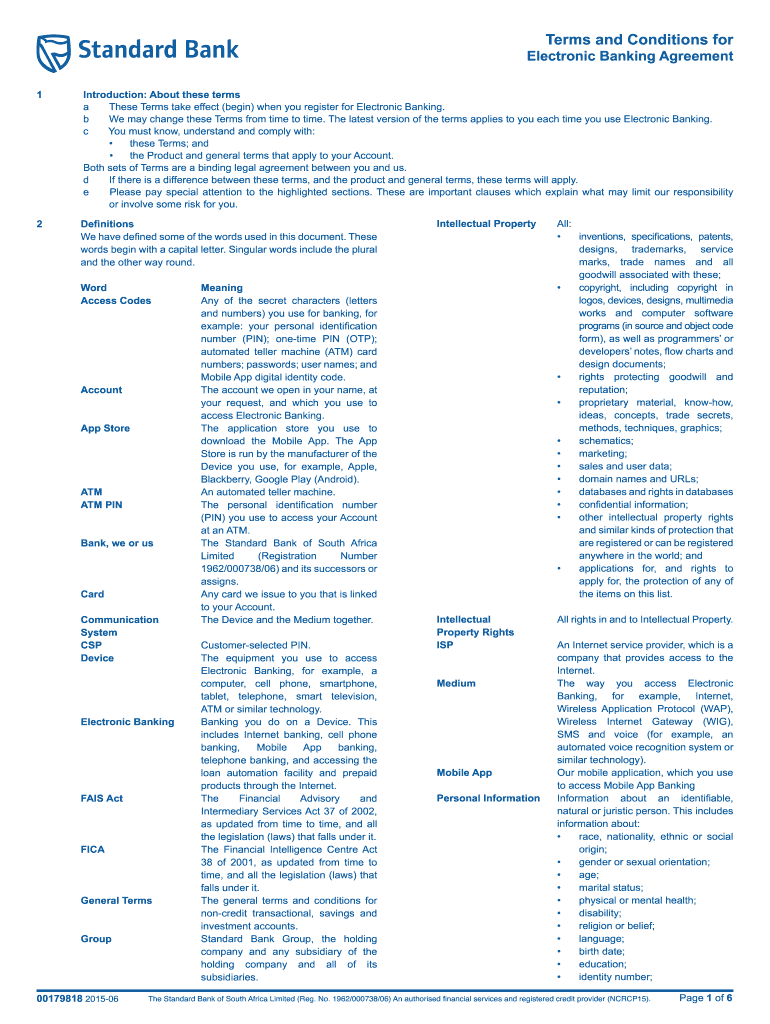 Standard Bank

Terms and Conditions for
Electronic Banking Agreement

1 Introduction: About these terms
a These Terms take effect (begin) when you register for Electronic Banking.
b We may change these Terms from time to time. The latest version of the terms applies to you each time you use Electronic Banking.
c You must know, understand and comply with:
• these Terms; and
• the Product and general terms that apply to your Account.
Both sets of Terms are a binding legal agreement between you and us.
d If there is a difference between these terms, and the product and general terms, these terms will apply.
e Please pay special attention to the highlighted sections. These are important clauses which explain what may limit our responsibility or involve some risk for you.

2 Definitions
We have defined some of the words used in this document. These words begin with a capital letter. Singular words include the plural and the other way round.

| Word | Meaning |
|---|---|
| Access Codes | Any of the secret characters (letters and numbers) you use for banking, for example: your personal identification number (PIN); one-time PIN (OTP); automated teller machine (ATM) card numbers; passwords; user names; and Mobile App digital identity code. |
| Account | The account we open in your name, at your request, and which you use to access Electronic Banking. |
| App Store | The application store you use to download the Mobile App. The App Store is run by the manufacturer of the Device you use, for example, Apple, Blackberry, Google Play (Android). |
| ATM | An automated teller machine. |
| ATM PIN | The personal identification number (PIN) you use to access your Account at an ATM. |
| Bank, we or us | The Standard Bank of South Africa Limited (Registration Number 1962/000738/06) and its successors or assigns. |
| Card | Any card we issue to you that is linked to your Account. |
| Communication System | The Device and the Medium together. |
| CSP | Customer-selected PIN. |
| Device | The equipment you use to access Electronic Banking, for example, a computer, cell phone, smartphone, tablet, telephone, smart television, ATM or similar technology. |
| Electronic Banking | Banking you do on a Device. This includes Internet banking, cell phone banking, Mobile App banking, telephone banking, and accessing the loan automation facility and prepaid products through the Internet. |
| FAIS Act | The Financial Advisory and Intermediary Services Act 37 of 2002, as updated from time to time, and all the legislation (laws) that falls under it. |
| FICA | The Financial Intelligence Centre Act 38 of 2001, as updated from time to time, and all the legislation (laws) that falls under it. |
| General Terms | The general terms and conditions for non-credit transactional, savings and investment accounts. |
| Group | Standard Bank Group, the holding company and any subsidiary of the holding company and all of its subsidiaries. |
| Intellectual Property | All: • inventions, specifications, patents, designs, trademarks, service marks, trade names and all goodwill associated with these; • copyright, including copyright in logos, devices, designs, multimedia works and computer software programs (in source and object code form), as well as programmers' or developers' notes, flow charts and design documents; • rights protecting goodwill and reputation; • proprietary material, know-how, ideas, concepts, trade secrets, methods, techniques, graphics; • schematics; • marketing; • sales and user data; • domain names and URLs; • databases and rights in databases • confidential information; • other intellectual property rights and similar kinds of protection that are registered or can be registered anywhere in the world; and • applications for, and rights to apply for, the protection of any of the items on this list. |
| Intellectual Property Rights | All rights in and to Intellectual Property. |
| ISP | An Internet service provider, which is a company that provides access to the Internet. |
| Medium | The way you access Electronic Banking, for example, Internet, Wireless Application Protocol (WAP), Wireless Internet Gateway (WIG), SMS and voice (for example, an automated voice recognition system or similar technology). |
| Mobile App | Our mobile application, which you use to access Mobile App Banking |
| Personal Information | Information about an identifiable, natural or juristic person. This includes information about: • race, nationality, ethnic or social origin; • gender or sexual orientation; • age; • marital status; • physical or mental health; • disability; • religion or belief; • language; • birth date; • education; • identity number; |

00179818 2015-06 The Standard Bank of South Africa Limited (Reg. No. 1962/000738/06) An authorised financial services and registered credit provider (NCRCP15). Page 1 of 6